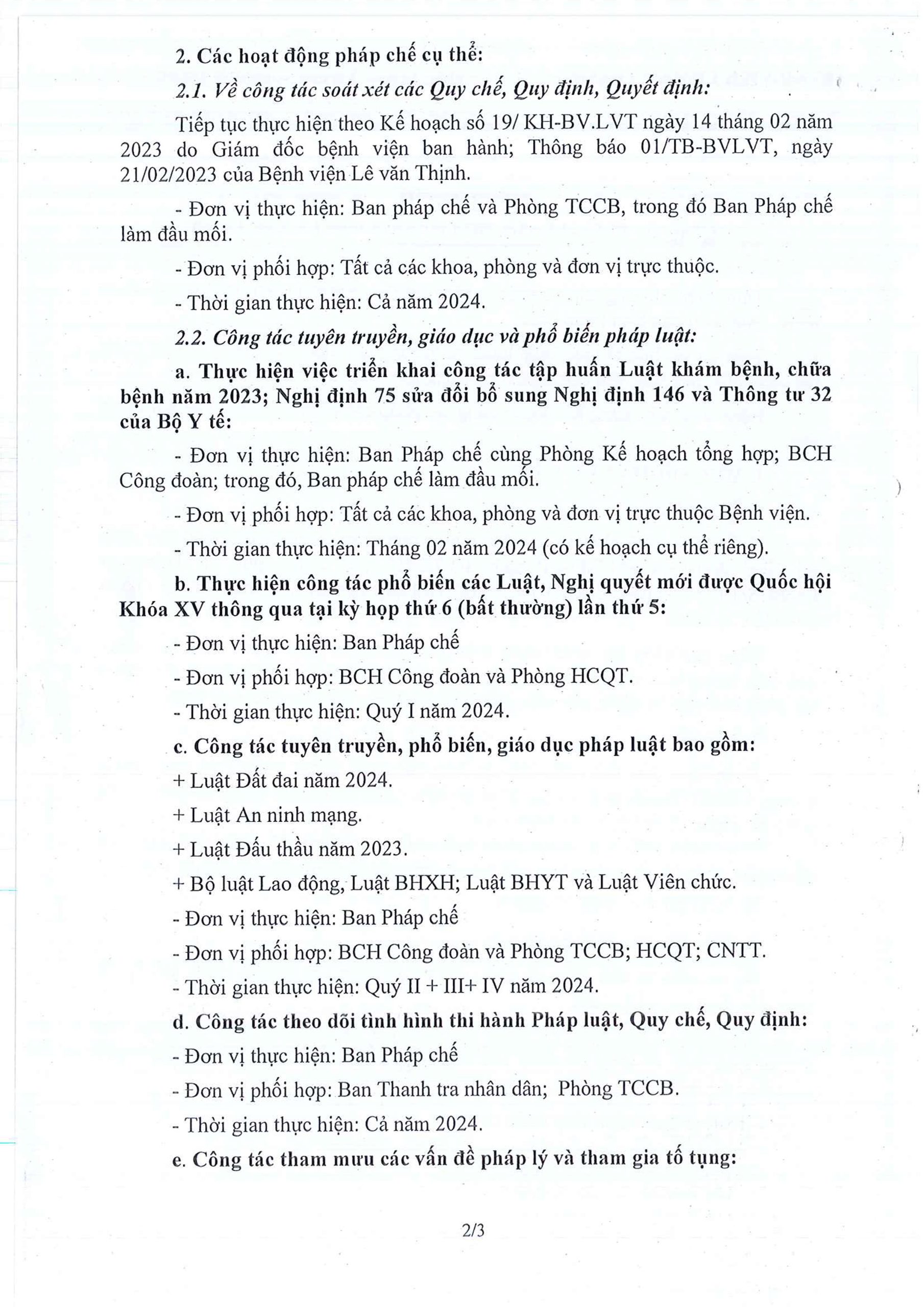 2. Các hoạt động pháp chế cụ thể:

2.1. Về công tác soát xét các Quy chế, Quy định, Quyết định:

Tiếp tục thực hiện theo Kế hoạch số 19/ KH-BV.LVT ngày 14 tháng 02 năm 2023 do Giám đốc bệnh viện ban hành; Thông báo 01/TB-BVLVT, ngày 21/02/2023 của Bệnh viện Lê văn Thịnh.

- Đơn vị thực hiện: Ban pháp chế và Phòng TCCB, trong đó Ban Pháp chế làm đầu mối.

- Đơn vị phối hợp: Tất cả các khoa, phòng và đơn vị trực thuộc.

- Thời gian thực hiện: Cả năm 2024.

2.2. Công tác tuyên truyền, giáo dục và phổ biến pháp luật:

a. Thực hiện việc triển khai công tác tập huấn Luật khám bệnh, chữa bệnh năm 2023; Nghị định 75 sửa đổi bổ sung Nghị định 146 và Thông tư 32 của Bộ Y tế:

- Đơn vị thực hiện: Ban Pháp chế cùng Phòng Kế hoạch tổng hợp; BCH Công đoàn; trong đó, Ban pháp chế làm đầu mối.

- Đơn vị phối hợp: Tất cả các khoa, phòng và đơn vị trực thuộc Bệnh viện.

- Thời gian thực hiện: Tháng 02 năm 2024 (có kế hoạch cụ thể riêng).

b. Thực hiện công tác phổ biến các Luật, Nghị quyết mới được Quốc hội Khóa XV thông qua tại kỳ họp thứ 6 (bất thường) lần thứ 5:

- Đơn vị thực hiện: Ban Pháp chế

- Đơn vị phối hợp: BCH Công đoàn và Phòng HCQT.

- Thời gian thực hiện: Quý I năm 2024.

c. Công tác tuyên truyền, phổ biến, giáo dục pháp luật bao gồm:

+ Luật Đất đai năm 2024.

+ Luật An ninh mạng.

+ Luật Đấu thầu năm 2023.

+ Bộ luật Lao động, Luật BHXH; Luật BHYT và Luật Viên chức.

- Đơn vị thực hiện: Ban Pháp chế

- Đơn vị phối hợp: BCH Công đoàn và Phòng TCCB; HCQT; CNTT.

- Thời gian thực hiện: Quý II + III+ IV năm 2024.

d. Công tác theo dõi tình hình thi hành Pháp luật, Quy chế, Quy định:

- Đơn vị thực hiện: Ban Pháp chế

- Đơn vị phối hợp: Ban Thanh tra nhân dân; Phòng TCCB.

- Thời gian thực hiện: Cả năm 2024.

e. Công tác tham mưu các vấn đề pháp lý và tham gia tố tụng:

2/3